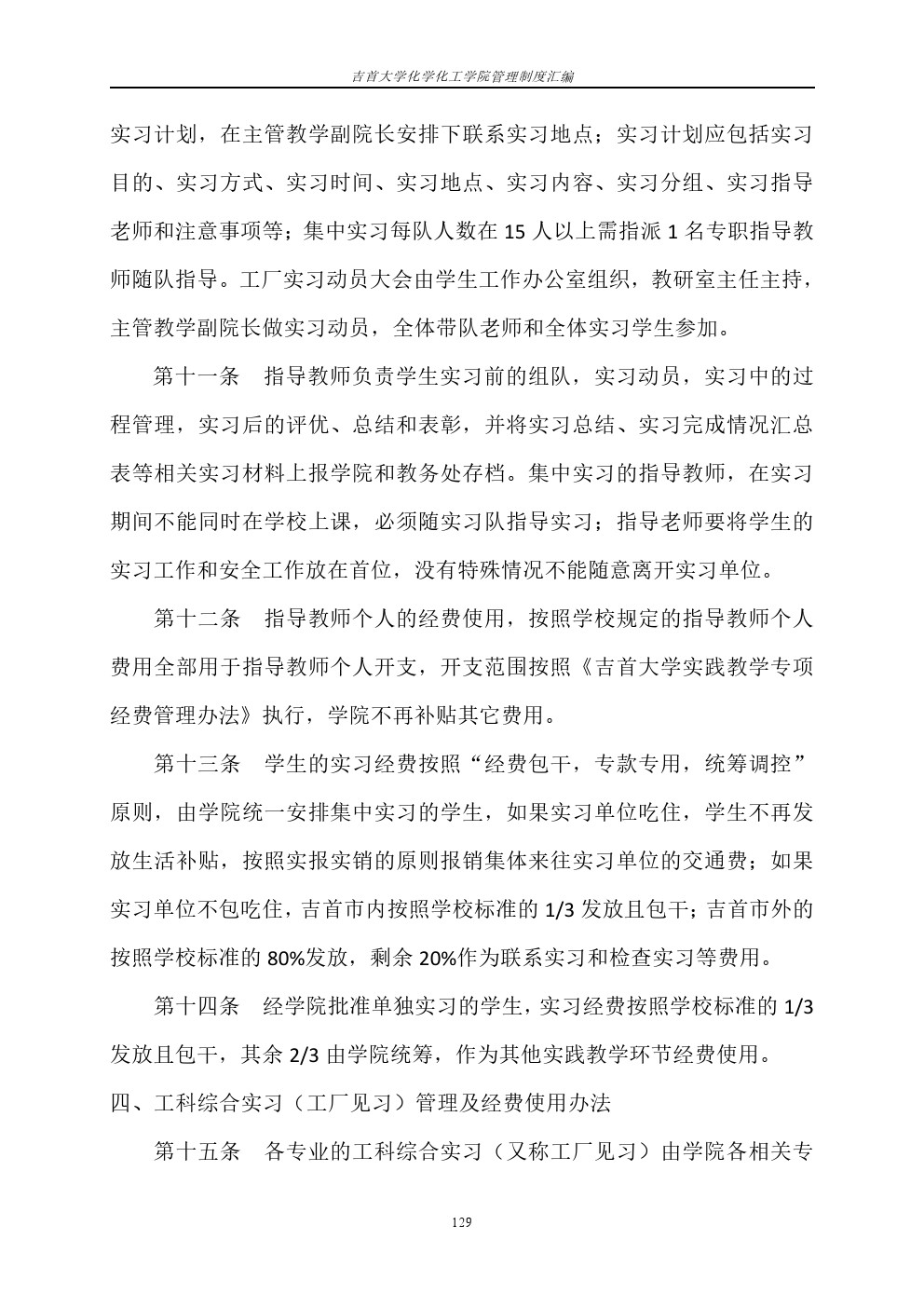 吉首大学化学化工学院管理制度汇编

实习计划，在主管教学副院长安排下联系实习地点；实习计划应包括实习目的、实习方式、实习时间、实习地点、实习内容、实习分组、实习指导老师和注意事项等；集中实习每队人数在 15 人以上需指派 1 名专职指导教师随队指导。工厂实习动员大会由学生工作办公室组织，教研室主任主持，主管教学副院长做实习动员，全体带队老师和全体实习学生参加。

第十一条　指导教师负责学生实习前的组队，实习动员，实习中的过程管理，实习后的评优、总结和表彰，并将实习总结、实习完成情况汇总表等相关实习材料上报学院和教务处存档。集中实习的指导教师，在实习期间不能同时在学校上课，必须随实习队指导实习；指导老师要将学生的实习工作和安全工作放在首位，没有特殊情况不能随意离开实习单位。

第十二条　指导教师个人的经费使用，按照学校规定的指导教师个人费用全部用于指导教师个人开支，开支范围按照《吉首大学实践教学专项经费管理办法》执行，学院不再补贴其它费用。

第十三条　学生的实习经费按照“经费包干，专款专用，统筹调控”原则，由学院统一安排集中实习的学生，如果实习单位吃住，学生不再发放生活补贴，按照实报实销的原则报销集体来往实习单位的交通费；如果实习单位不包吃住，吉首市内按照学校标准的 1/3 发放且包干；吉首市外的按照学校标准的 80%发放，剩余 20%作为联系实习和检查实习等费用。

第十四条　经学院批准单独实习的学生，实习经费按照学校标准的 1/3 发放且包干，其余 2/3 由学院统筹，作为其他实践教学环节经费使用。

四、工科综合实习（工厂见习）管理及经费使用办法

第十五条　各专业的工科综合实习（又称工厂见习）由学院各相关专

129